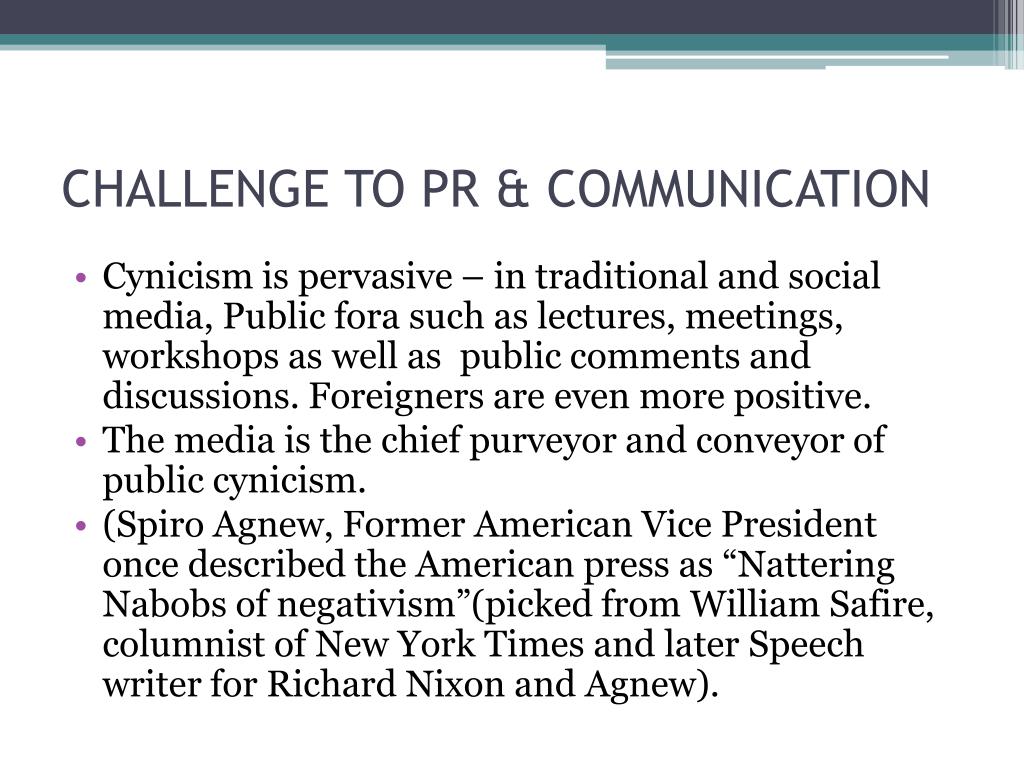 CHALLENGE TO PR & COMMUNICATION

• Cynicism is pervasive – in traditional and social media, Public fora such as lectures, meetings, workshops as well as public comments and discussions. Foreigners are even more positive.
• The media is the chief purveyor and conveyor of public cynicism.
• (Spiro Agnew, Former American Vice President once described the American press as “Nattering Nabobs of negativism”(picked from William Safire, columnist of New York Times and later Speech writer for Richard Nixon and Agnew).